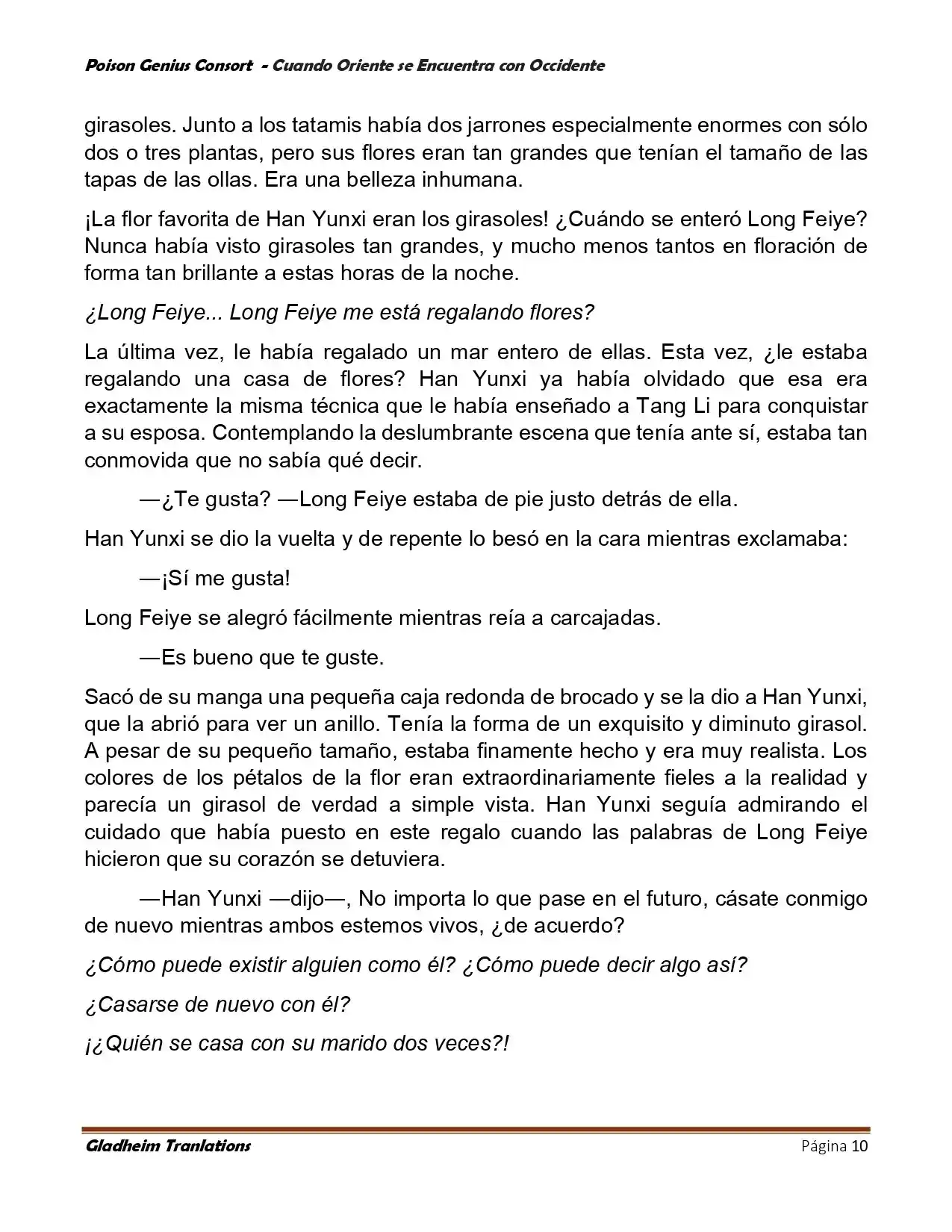 Poison Genius Consort - Cuando Oriente se Encuentra con Occidente

girasoles. Junto a los tatamis había dos jarrones especialmente enormes con sólo dos o tres plantas, pero sus flores eran tan grandes que tenían el tamaño de las tapas de las ollas. Era una belleza inhumana.

¡La flor favorita de Han Yunxi eran los girasoles! ¿Cuándo se enteró Long Feiye? Nunca había visto girasoles tan grandes, y mucho menos tantos en floración de forma tan brillante a estas horas de la noche.

¿Long Feiye... Long Feiye me está regalando flores?

La última vez, le había regalado un mar entero de ellas. Esta vez, ¿le estaba regalando una casa de flores? Han Yunxi ya había olvidado que esa era exactamente la misma técnica que le había enseñado a Tang Li para conquistar a su esposa. Contemplando la deslumbrante escena que tenía ante sí, estaba tan conmovida que no sabía qué decir.

—¿Te gusta? —Long Feiye estaba de pie justo detrás de ella.

Han Yunxi se dio la vuelta y de repente lo besó en la cara mientras exclamaba:

—¡Sí me gusta!

Long Feiye se alegró fácilmente mientras reía a carcajadas.

—Es bueno que te guste.

Sacó de su manga una pequeña caja redonda de brocado y se la dio a Han Yunxi, que la abrió para ver un anillo. Tenía la forma de un exquisito y diminuto girasol. A pesar de su pequeño tamaño, estaba finamente hecho y era muy realista. Los colores de los pétalos de la flor eran extraordinariamente fieles a la realidad y parecía un girasol de verdad a simple vista. Han Yunxi seguía admirando el cuidado que había puesto en este regalo cuando las palabras de Long Feiye hicieron que su corazón se detuviera.

—Han Yunxi —dijo—, No importa lo que pase en el futuro, cásate conmigo de nuevo mientras ambos estemos vivos, ¿de acuerdo?

¿Cómo puede existir alguien como él? ¿Cómo puede decir algo así?

¿Casarse de nuevo con él?

¡¿Quién se casa con su marido dos veces?!

Gladheim Tranlations

Página 10